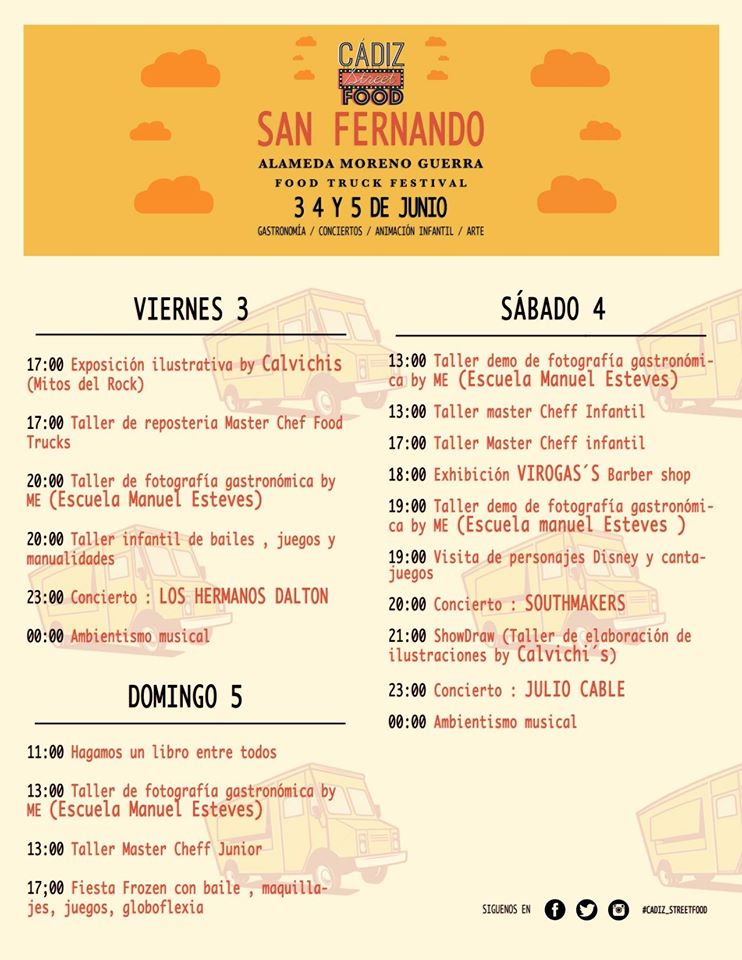 CÁDIZ
Street
FOOD
SAN FERNANDO
ALAMEDA MORENO GUERRA
FOOD TRUCK FESTIVAL
3 4 Y 5 DE JUNIO
GASTRONOMÍA / CONCIERTOS / ANIMACIÓN INFANTIL / ARTE

VIERNES 3

17:00 Exposición ilustrativa by Calvichis (Mitos del Rock)

17:00 Taller de reposteria Master Chef Food Trucks

20:00 Taller de fotografía gastronómica by ME (Escuela Manuel Esteves)

20:00 Taller infantil de bailes , juegos y manualidades

23:00 Concierto : LOS HERMANOS DALTON

00:00 Ambientismo musical

DOMINGO 5

11:00 Hagamos un libro entre todos

13:00 Taller de fotografía gastronómica by ME (Escuela Manuel Esteves)

13:00 Taller Master Cheff Junior

17;00 Fiesta Frozen con baile , maquillajes, juegos, globoflexia

SÁBADO 4

13:00 Taller demo de fotografía gastronómica by ME (Escuela Manuel Esteves)

13:00 Taller master Cheff Infantil

17:00 Taller Master Cheff infantil

18:00 Exhibición VIROGAS´S Barber shop

19:00 Taller demo de fotografía gastronómica by ME (Escuela manuel Esteves )

19:00 Visita de personajes Disney y cantajuegos

20:00 Concierto : SOUTHMAKERS

21:00 ShowDraw (Taller de elaboración de ilustraciones by Calvichi´s)

23:00 Concierto : JULIO CABLE

00:00 Ambientismo musical

SIGUENOS EN #CADIZ_STREETFOOD